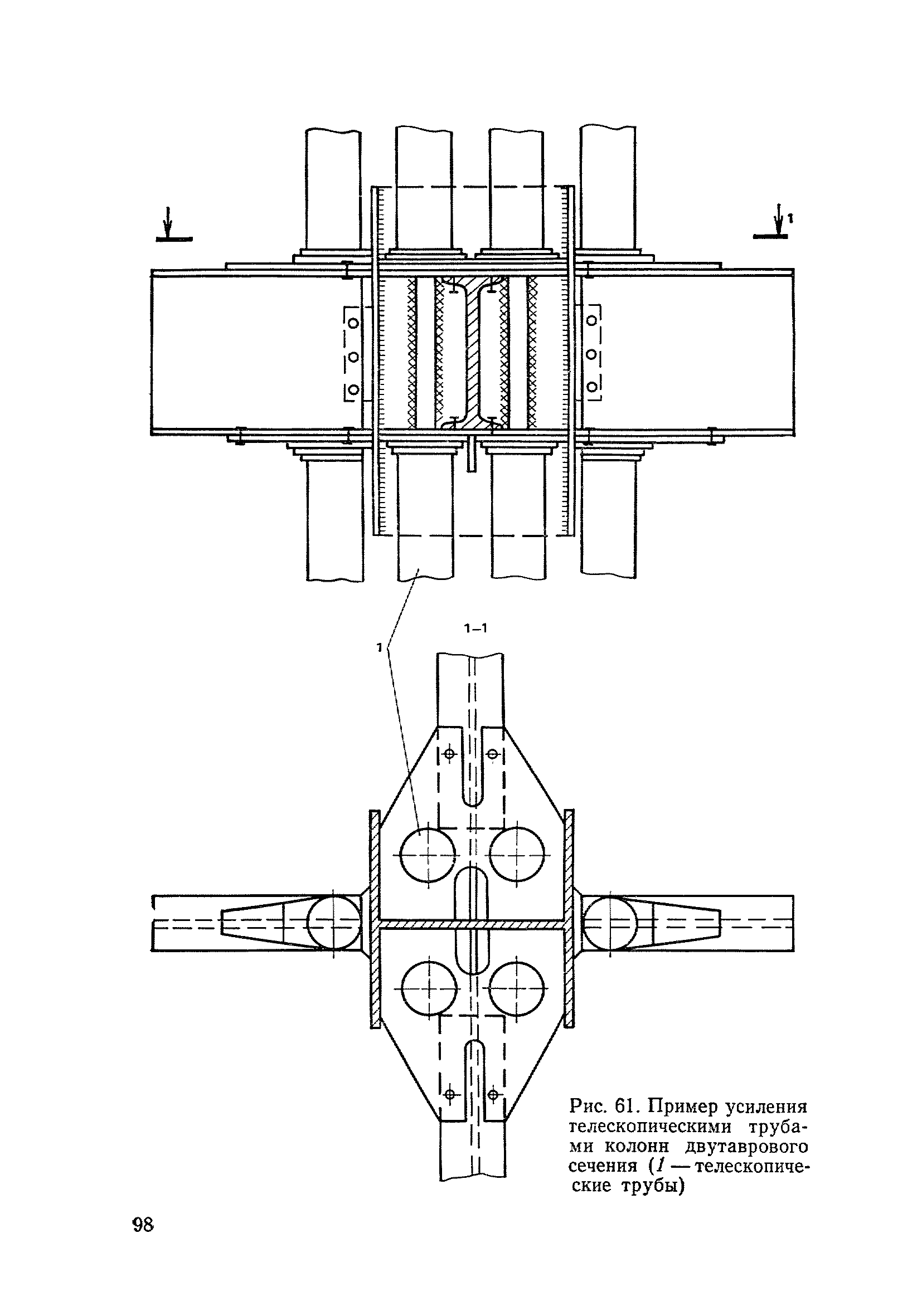 1

1–1

1

Рис. 61. Пример усиления телескопическими трубами колонн двутаврового сечения (1 — телескопические трубы)

98